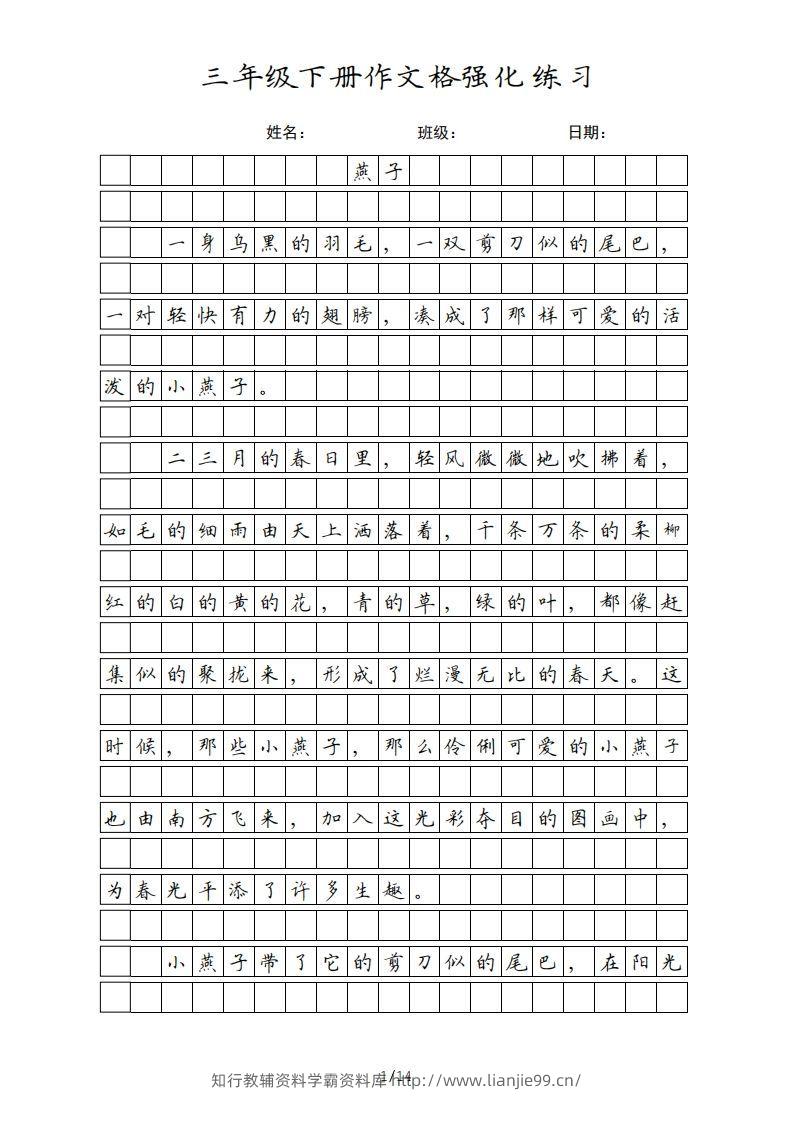 三年级下册作文格强化练习

姓名：　　班级：　　日期：

燕子

一身乌黑的羽毛，一双剪刀似的尾巴，一对轻快有力的翅膀，凑成了那样可爱的活泼的小燕子。

二三月的春日里，轻风微微地吹拂着，如毛的细雨由天上洒落着，千条万条的柔柳红的白的黄的花，青的草，绿的叶，都像赶集似的聚拢来，形成了烂漫无比的春天。这时候，那些小燕子，那么伶俐可爱的小燕子也由南方飞来，加入这光彩夺目的图画中，为春光平添了许多生趣。

小燕子带了它的剪刀似的尾巴，在阳光

1/14

知行教辅资料学霸资料库 http://www.lianjie99.cn/